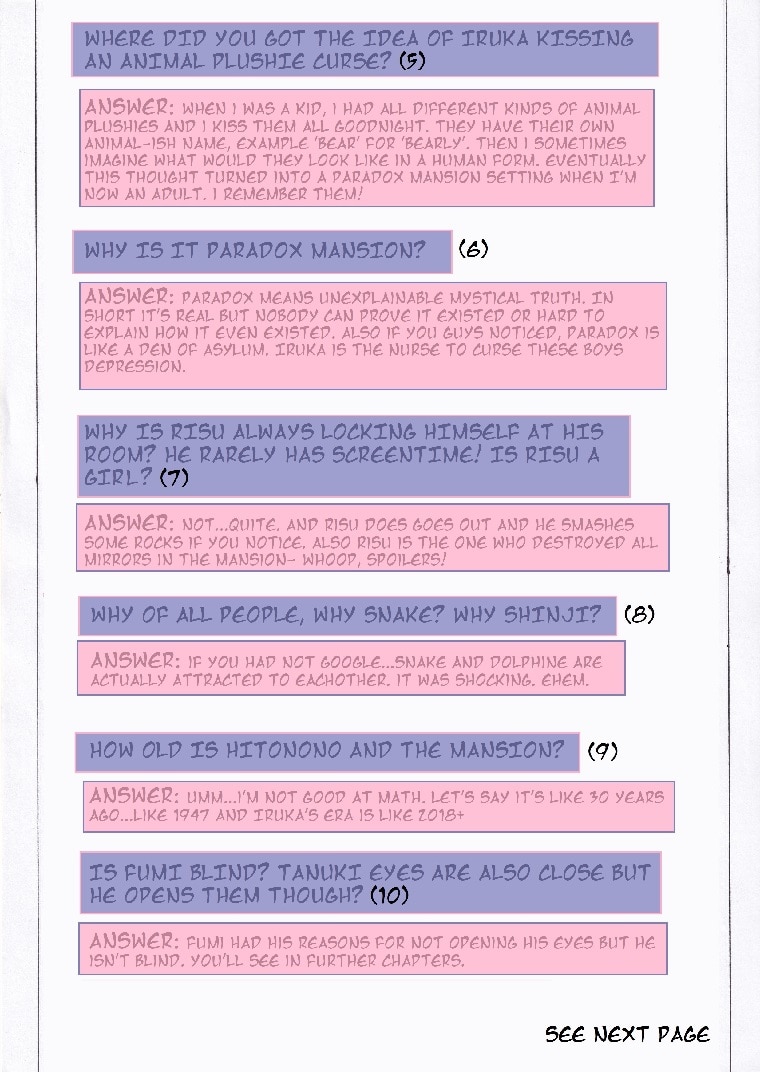 WHERE DID YOU GOT THE IDEA OF IRUKA KISSING AN ANIMAL PLUSHIE CURSE? (5)

ANSWER: WHEN I WAS A KID, I HAD ALL DIFFERENT KINDS OF ANIMAL PLUSHIES AND I KISS THEM ALL GOODNIGHT. THEY HAVE THEIR OWN ANIMAL-ISH NAME, EXAMPLE 'BEAR' FOR 'BEARLY'. THEN I SOMETIMES IMAGINE WHAT WOULD THEY LOOK LIKE IN A HUMAN FORM. EVENTUALLY THIS THOUGHT TURNED INTO A PARADOX MANSION SETTING WHEN I'M NOW AN ADULT. I REMEMBER THEM!

WHY IS IT PARADOX MANSION? (6)

ANSWER: PARADOX MEANS UNEXPLAINABLE MYSTICAL TRUTH. IN SHORT IT'S REAL BUT NOBODY CAN PROVE IT EXISTED OR HARD TO EXPLAIN HOW IT EVEN EXISTED. ALSO IF YOU GUYS NOTICED, PARADOX IS LIKE A DEN OF ASYLUM. IRUKA IS THE NURSE TO CURSE THESE BOYS DEPRESSION.

WHY IS RISU ALWAYS LOCKING HIMSELF AT HIS ROOM? HE RARELY HAS SCREENTIME! IS RISU A GIRL? (7)

ANSWER: NOT...QUITE. AND RISU DOES GOES OUT AND HE SMASHES SOME ROCKS IF YOU NOTICE. ALSO RISU IS THE ONE WHO DESTROYED ALL MIRRORS IN THE MANSION- WHOOP, SPOILERS!

WHY OF ALL PEOPLE, WHY SNAKE? WHY SHINJI? (8)

ANSWER: IF YOU HAD NOT GOOGLE...SNAKE AND DOLPHINE ARE ACTUALLY ATTRACTED TO EACHOTHER. IT WAS SHOCKING. EHEM.

HOW OLD IS HITONONO AND THE MANSION? (9)

ANSWER: UMM...I'M NOT GOOD AT MATH. LET'S SAY IT'S LIKE 30 YEARS AGO...LIKE 1947 AND IRUKA'S ERA IS LIKE 2018+

IS FUMI BLIND? TANUKI EYES ARE ALSO CLOSE BUT HE OPENS THEM THOUGH? (10)

ANSWER: FUMI HAD HIS REASONS FOR NOT OPENING HIS EYES BUT HE ISN'T BLIND. YOU'LL SEE IN FURTHER CHAPTERS.

SEE NEXT PAGE